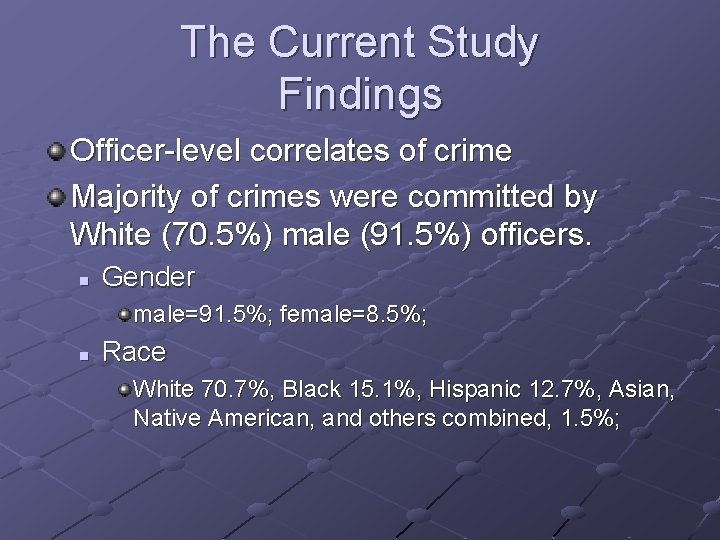 The Current Study
Findings

• Officer-level correlates of crime
• Majority of crimes were committed by White (70.5%) male (91.5%) officers.
• Gender
• male=91.5%; female=8.5%;
• Race
• White 70.7%, Black 15.1%, Hispanic 12.7%, Asian, Native American, and others combined, 1.5%;